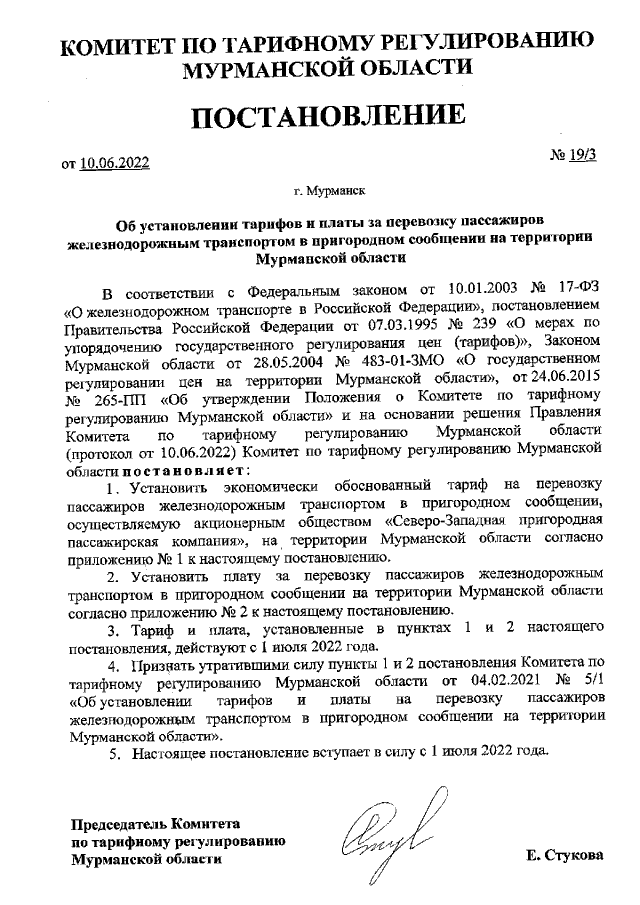 КОМИТЕТ ПО ТАРИФНОМУ РЕГУЛИРОВАНИЮ
МУРМАНСКОЙ ОБЛАСТИ

ПОСТАНОВЛЕНИЕ

от 10.06.2022

№ 19/3

г. Мурманск

Об установлении тарифов и платы за перевозку пассажиров железнодорожным транспортом в пригородном сообщении на территории Мурманской области

В соответствии с Федеральным законом от 10.01.2003 № 17-ФЗ «О железнодорожном транспорте в Российской Федерации», постановлением Правительства Российской Федерации от 07.03.1995 № 239 «О мерах по упорядочению государственного регулирования цен (тарифов)», Законом Мурманской области от 28.05.2004 № 483-01-ЗМО «О государственном регулировании цен на территории Мурманской области», от 24.06.2015 № 265-ПП «Об утверждении Положения о Комитете по тарифному регулированию Мурманской области» и на основании решения Правления Комитета по тарифному регулированию Мурманской области (протокол от 10.06.2022) Комитет по тарифному регулированию Мурманской области постановляет:

1. Установить экономически обоснованный тариф на перевозку пассажиров железнодорожным транспортом в пригородном сообщении, осуществляемую акционерным обществом «Северо-Западная пригородная пассажирская компания», на территории Мурманской области согласно приложению № 1 к настоящему постановлению.

2. Установить плату за перевозку пассажиров железнодорожным транспортом в пригородном сообщении на территории Мурманской области согласно приложению № 2 к настоящему постановлению.

3. Тариф и плата, установленные в пунктах 1 и 2 настоящего постановления, действуют с 1 июля 2022 года.

4. Признать утратившими силу пункты 1 и 2 постановления Комитета по тарифному регулированию Мурманской области от 04.02.2021 № 5/1 «Об установлении тарифов и платы на перевозку пассажиров железнодорожным транспортом в пригородном сообщении на территории Мурманской области».

5. Настоящее постановление вступает в силу с 1 июля 2022 года.

Председатель Комитета
по тарифному регулированию
Мурманской области

Е. Стукова